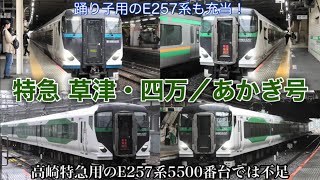 踊り子用のE257系も充当！

特急 草津・四万／あかぎ号

高崎特急用のE257系5500番台では不足